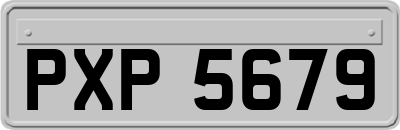 PXP 5679